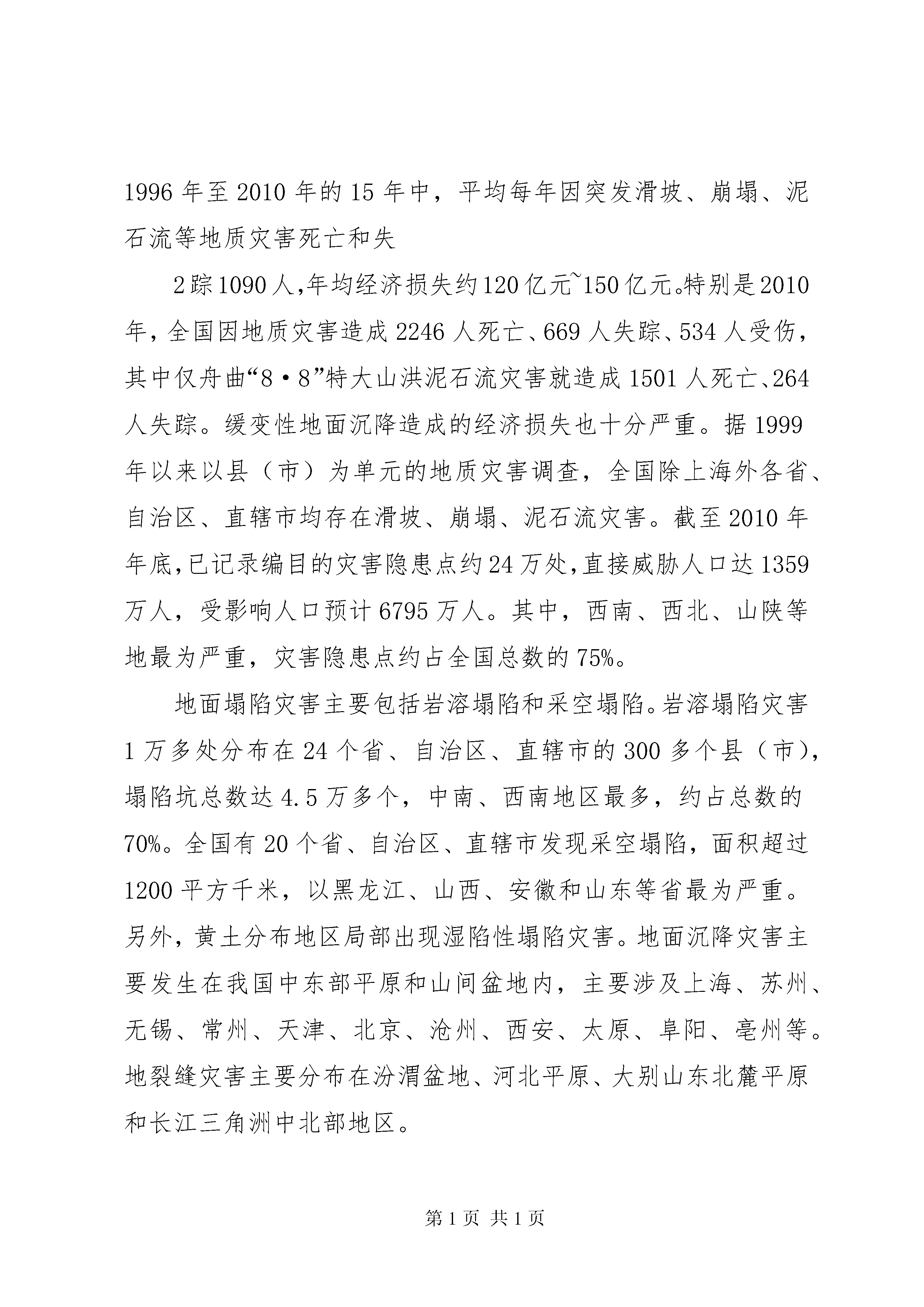 1996 年至 2010 年的 15 年中，平均每年因突发滑坡、崩塌、泥石流等地质灾害死亡和失

2 踪 1090 人，年均经济损失约 120 亿元~150 亿元。特别是 2010 年，全国因地质灾害造成 2246 人死亡、669 人失踪、534 人受伤，其中仅舟曲“8·8”特大山洪泥石流灾害就造成 1501 人死亡、264 人失踪。缓变性地面沉降造成的经济损失也十分严重。据 1999 年以来以县（市）为单元的地质灾害调查，全国除上海外各省、自治区、直辖市均存在滑坡、崩塌、泥石流灾害。截至 2010 年年底，已记录编目的灾害隐患点约 24 万处，直接威胁人口达 1359 万人，受影响人口预计 6795 万人。其中，西南、西北、山陕等地最为严重，灾害隐患点约占全国总数的 75%。

地面塌陷灾害主要包括岩溶塌陷和采空塌陷。岩溶塌陷灾害 1 万多处分布在 24 个省、自治区、直辖市的 300 多个县（市），塌陷坑总数达 4.5 万多个，中南、西南地区最多，约占总数的 70%。全国有 20 个省、自治区、直辖市发现采空塌陷，面积超过 1200 平方千米，以黑龙江、山西、安徽和山东等省最为严重。另外，黄土分布地区局部出现湿陷性塌陷灾害。地面沉降灾害主要发生在我国中东部平原和山间盆地内，主要涉及上海、苏州、无锡、常州、天津、北京、沧州、西安、太原、阜阳、亳州等。地裂缝灾害主要分布在汾渭盆地、河北平原、大别山东北麓平原和长江三角洲中北部地区。

第 1 页 共 1 页